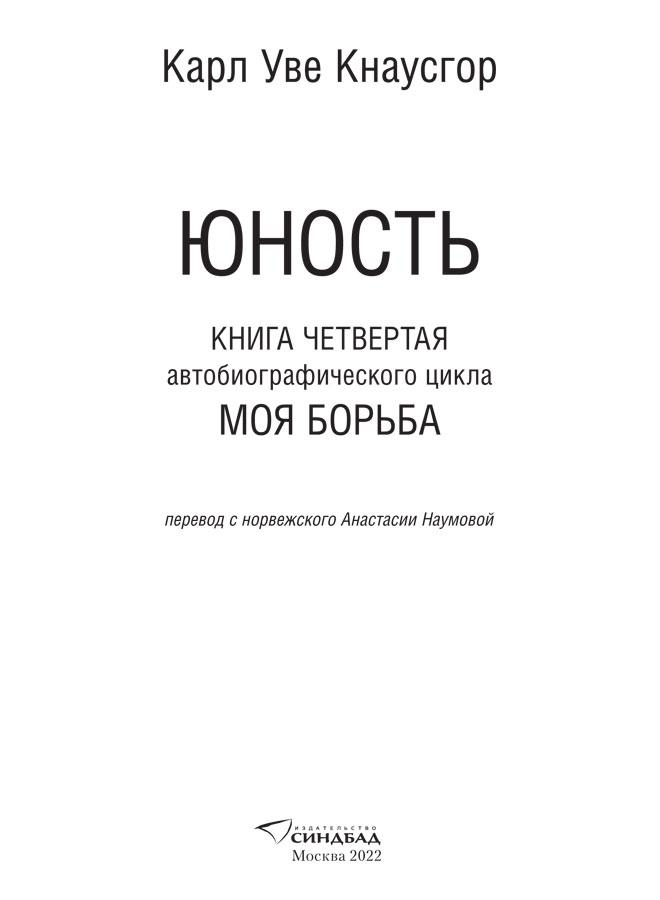 Карл Уве Кнаусгор

ЮНОСТЬ

КНИГА ЧЕТВЕРТАЯ
автобиографического цикла
МОЯ БОРЬБА

перевод с норвежского Анастасии Наумовой

ИЗДАТЕЛЬСТВО
СИНДБАД
Москва 2022